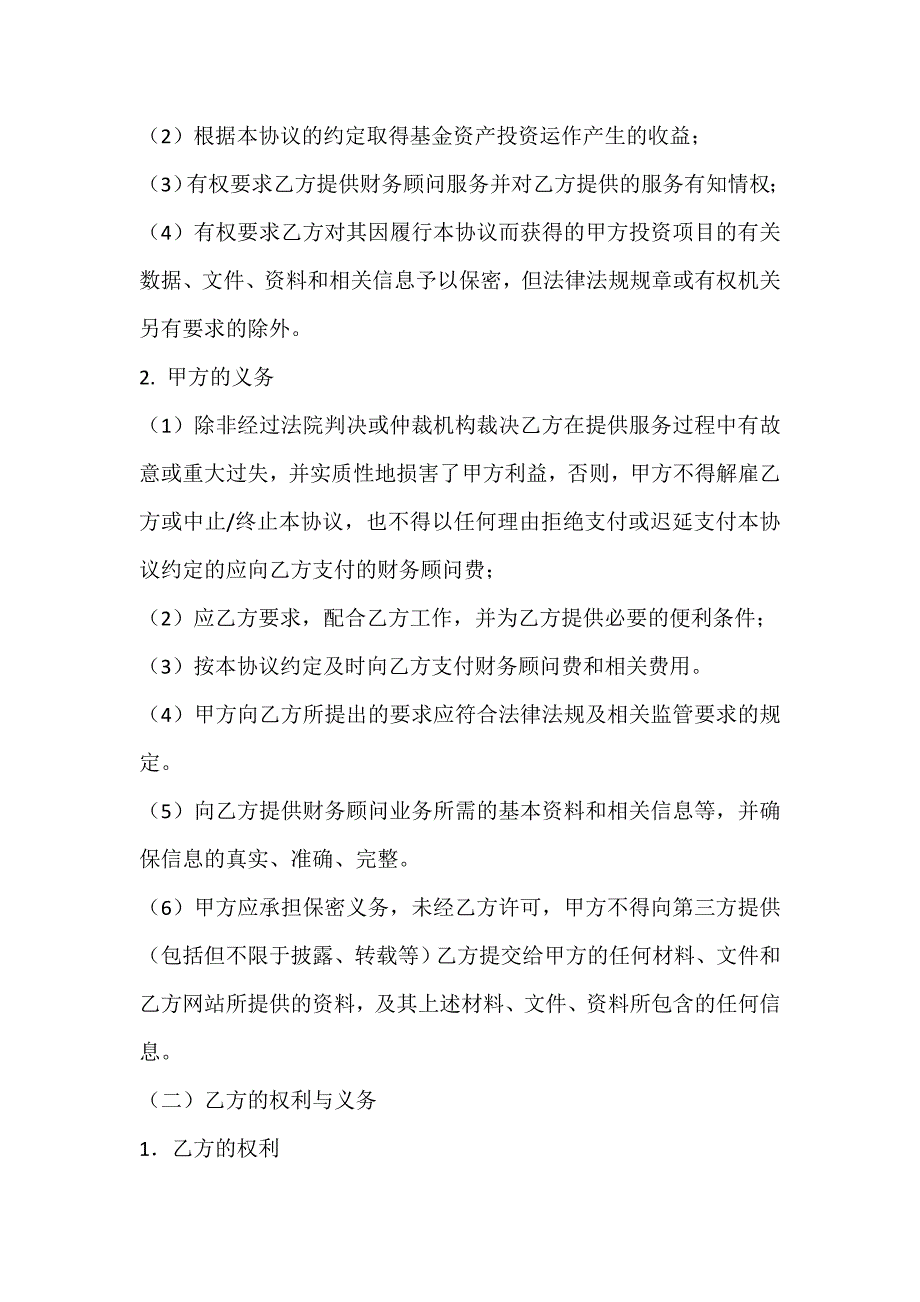 （2）根据本协议的约定取得基金资产投资运作产生的收益；

（3）有权要求乙方提供财务顾问服务并对乙方提供的服务有知情权；

（4）有权要求乙方对其因履行本协议而获得的甲方投资项目的有关数据、文件、资料和相关信息予以保密，但法律法规规章或有权机关另有要求的除外。

2. 甲方的义务

（1）除非经过法院判决或仲裁机构裁决乙方在提供服务过程中有故意或重大过失，并实质性地损害了甲方利益，否则，甲方不得解雇乙方或中止/终止本协议，也不得以任何理由拒绝支付或迟延支付本协议约定的应向乙方支付的财务顾问费；

（2）应乙方要求，配合乙方工作，并为乙方提供必要的便利条件；

（3）按本协议约定及时向乙方支付财务顾问费和相关费用。

（4）甲方向乙方所提出的要求应符合法律法规及相关监管要求的规定。

（5）向乙方提供财务顾问业务所需的基本资料和相关信息等，并确保信息的真实、准确、完整。

（6）甲方应承担保密义务，未经乙方许可，甲方不得向第三方提供（包括但不限于披露、转载等）乙方提交给甲方的任何材料、文件和乙方网站所提供的资料，及其上述材料、文件、资料所包含的任何信息。

（二）乙方的权利与义务

1．乙方的权利